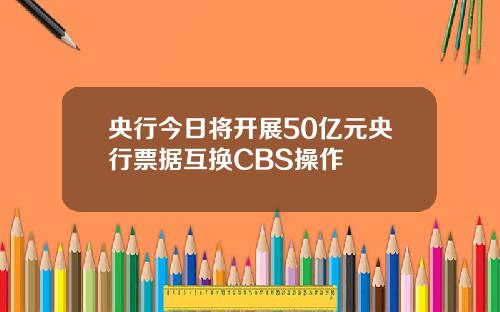 央行今日将开展50亿元央行票据互换CBS操作